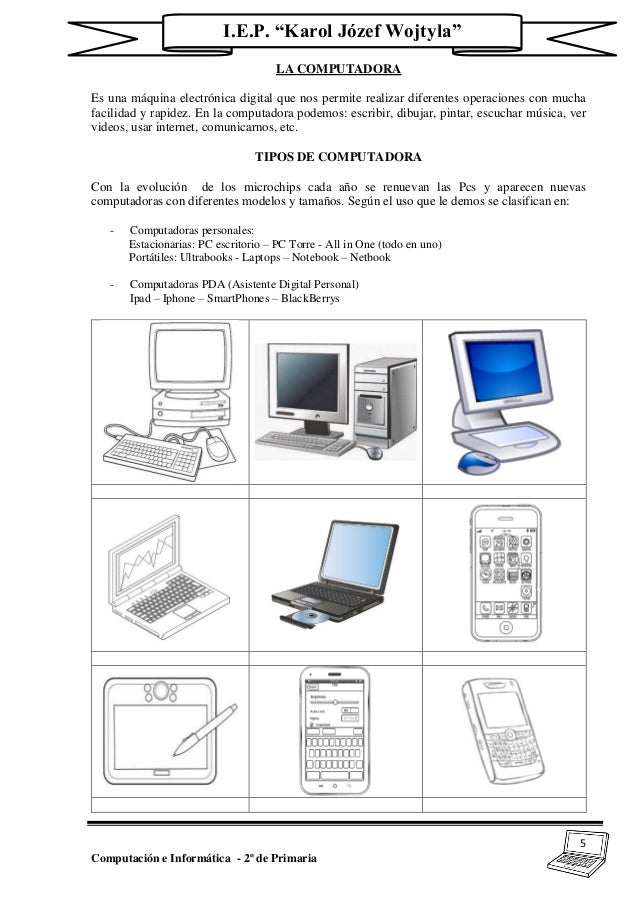 I.E.P. “Karol Józef Wojtyla”

LA COMPUTADORA

Es una máquina electrónica digital que nos permite realizar diferentes operaciones con mucha facilidad y rapidez. En la computadora podemos: escribir, dibujar, pintar, escuchar música, ver videos, usar internet, comunicarnos, etc.

TIPOS DE COMPUTADORA

Con la evolución de los microchips cada año se renuevan las Pcs y aparecen nuevas computadoras con diferentes modelos y tamaños. Según el uso que le demos se clasifican en:

- Computadoras personales:
Estacionarias: PC escritorio – PC Torre - All in One (todo en uno)
Portátiles: Ultrabooks - Laptops – Notebook – Netbook

- Computadoras PDA (Asistente Digital Personal)
Ipad – Iphone – SmartPhones – BlackBerrys

5

Computación e Informática - 2º de Primaria